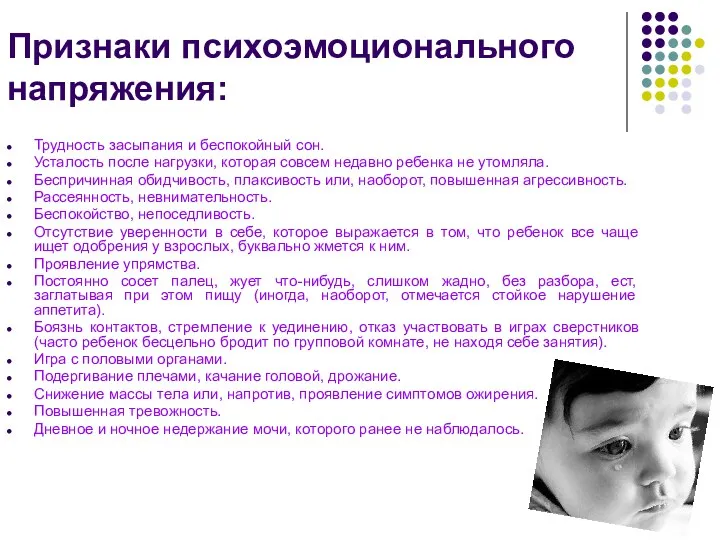 Признаки психоэмоционального напряжения:

- Трудность засыпания и беспокойный сон.
- Усталость после нагрузки, которая совсем недавно ребенка не утомляла.
- Беспричинная обидчивость, плаксивость или, наоборот, повышенная агрессивность.
- Рассеянность, невнимательность.
- Беспокойство, непоседливость.
- Отсутствие уверенности в себе, которое выражается в том, что ребенок все чаще ищет одобрения у взрослых, буквально жмется к ним.
- Проявление упрямства.
- Постоянно сосет палец, жует что-нибудь, слишком жадно, без разбора, ест, заглатывая при этом пищу (иногда, наоборот, отмечается стойкое нарушение аппетита).
- Боязнь контактов, стремление к уединению, отказ участвовать в играх сверстников (часто ребенок бесцельно бродит по групповой комнате, не находя себе занятия).
- Игра с половыми органами.
- Подергивание плечами, качание головой, дрожание.
- Снижение массы тела или, напротив, проявление симптомов ожирения.
- Повышенная тревожность.
- Дневное и ночное недержание мочи, которого ранее не наблюдалось.